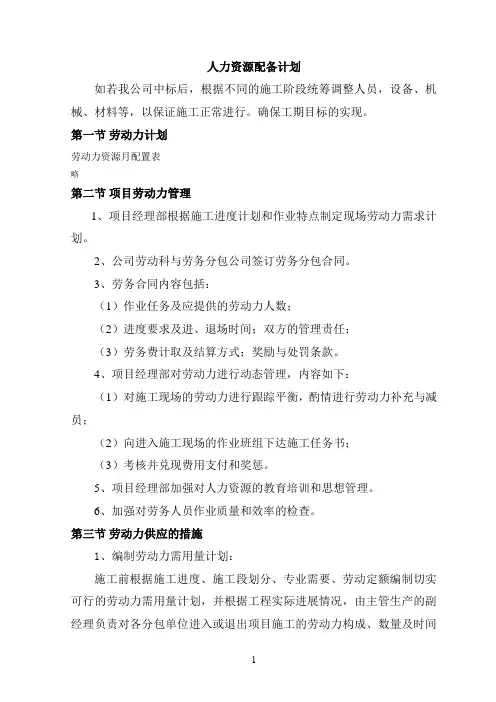 人力资源配备计划

如若我公司中标后，根据不同的施工阶段统筹调整人员，设备、机械、材料等，以保证施工正常进行。确保工期目标的实现。

第一节 劳动力计划

劳动力资源月配置表

略

第二节 项目劳动力管理

1、项目经理部根据施工进度计划和作业特点制定现场劳动力需求计划。

2、公司劳动科与劳务分包公司签订劳务分包合同。

3、劳务合同内容包括：

（1）作业任务及应提供的劳动力人数；

（2）进度要求及进、退场时间；双方的管理责任；

（3）劳务费计取及结算方式；奖励与处罚条款。

4、项目经理部对劳动力进行动态管理，内容如下：

（1）对施工现场的劳动力进行跟踪平衡，酌情进行劳动力补充与减员；

（2）向进入施工现场的作业班组下达施工任务书；

（3）考核并兑现费用支付和奖惩。

5、项目经理部加强对人力资源的教育培训和思想管理。

6、加强对劳务人员作业质量和效率的检查。

第三节 劳动力供应的措施

1、编制劳动力需用量计划：

施工前根据施工进度、施工段划分、专业需要、劳动定额编制切实可行的劳动力需用量计划，并根据工程实际进展情况，由主管生产的副经理负责对各分包单位进入或退出项目施工的劳动力构成、数量及时间

1